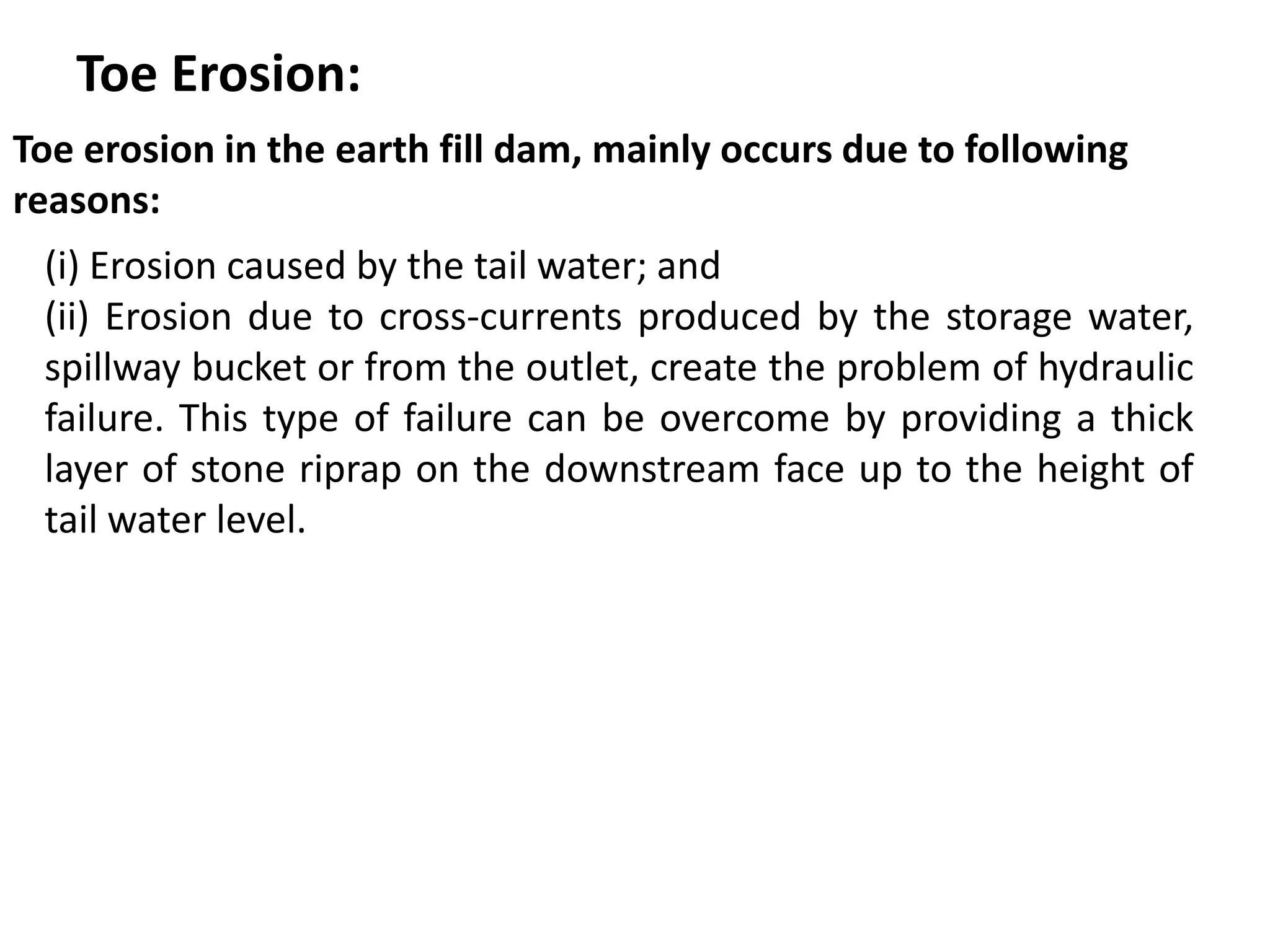 Toe Erosion:

Toe erosion in the earth fill dam, mainly occurs due to following reasons:

(i) Erosion caused by the tail water; and
(ii) Erosion due to cross-currents produced by the storage water, spillway bucket or from the outlet, create the problem of hydraulic failure. This type of failure can be overcome by providing a thick layer of stone riprap on the downstream face up to the height of tail water level.